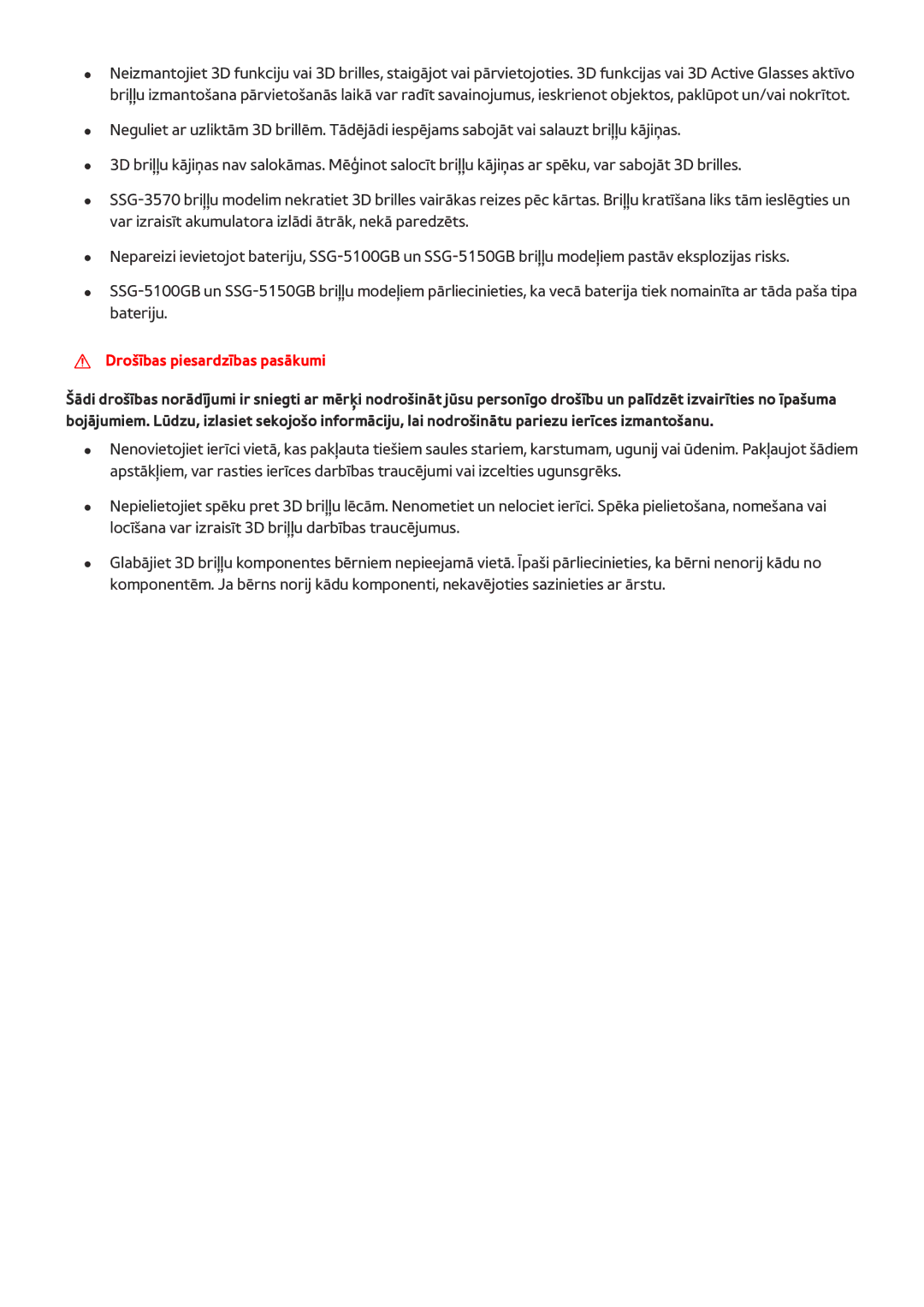 ● Neizmantojiet 3D funkciju vai 3D brilles, staigājot vai pārvietojoties. 3D funkcijas vai 3D Active Glasses aktīvo briļļu izmantošana pārvietošanās laikā var radīt savainojumus, ieskrienot objektos, paklūpot un/vai nokrītot.

● Neguliet ar uzliktām 3D brillēm. Tādējādi iespējams sabojāt vai salauzt briļļu kājiņas.

● 3D briļļu kājiņas nav salokāmas. Mēģinot salocīt briļļu kājiņas ar spēku, var sabojāt 3D brilles.

● SSG-3570 briļļu modelim nekratiet 3D brilles vairākas reizes pēc kārtas. Briļļu kratīšana liks tām ieslēgties un var izraisīt akumulatora izlādi ātrāk, nekā paredzēts.

● Nepareizi ievietojot bateriju, SSG-5100GB un SSG-5150GB briļļu modeļiem pastāv eksplozijas risks.

● SSG-5100GB un SSG-5150GB briļļu modeļiem pārliecinieties, ka vecā baterija tiek nomainīta ar tāda paša tipa bateriju.

Drošības piesardzības pasākumi

Šādi drošības norādījumi ir sniegti ar mērķi nodrošināt jūsu personīgo drošību un palīdzēt izvairīties no īpašuma bojājumiem. Lūdzu, izlasiet sekojošo informāciju, lai nodrošinātu pariezu ierīces izmantošanu.

● Nenovietojiet ierīci vietā, kas pakļauta tiešiem saules stariem, karstumam, ugunij vai ūdenim. Pakļaujot šādiem apstākļiem, var rasties ierīces darbības traucējumi vai izcelties ugunsgrēks.

● Nepielietojiet spēku pret 3D briļļu lēcām. Nenometiet un nelociet ierīci. Spēka pielietošana, nomešana vai locīšana var izraisīt 3D briļļu darbības traucējumus.

● Glabājiet 3D briļļu komponentes bērniem nepieejamā vietā. Īpaši pārliecinieties, ka bērni nenorij kādu no komponentēm. Ja bērns norij kādu komponenti, nekavējoties sazinieties ar ārstu.